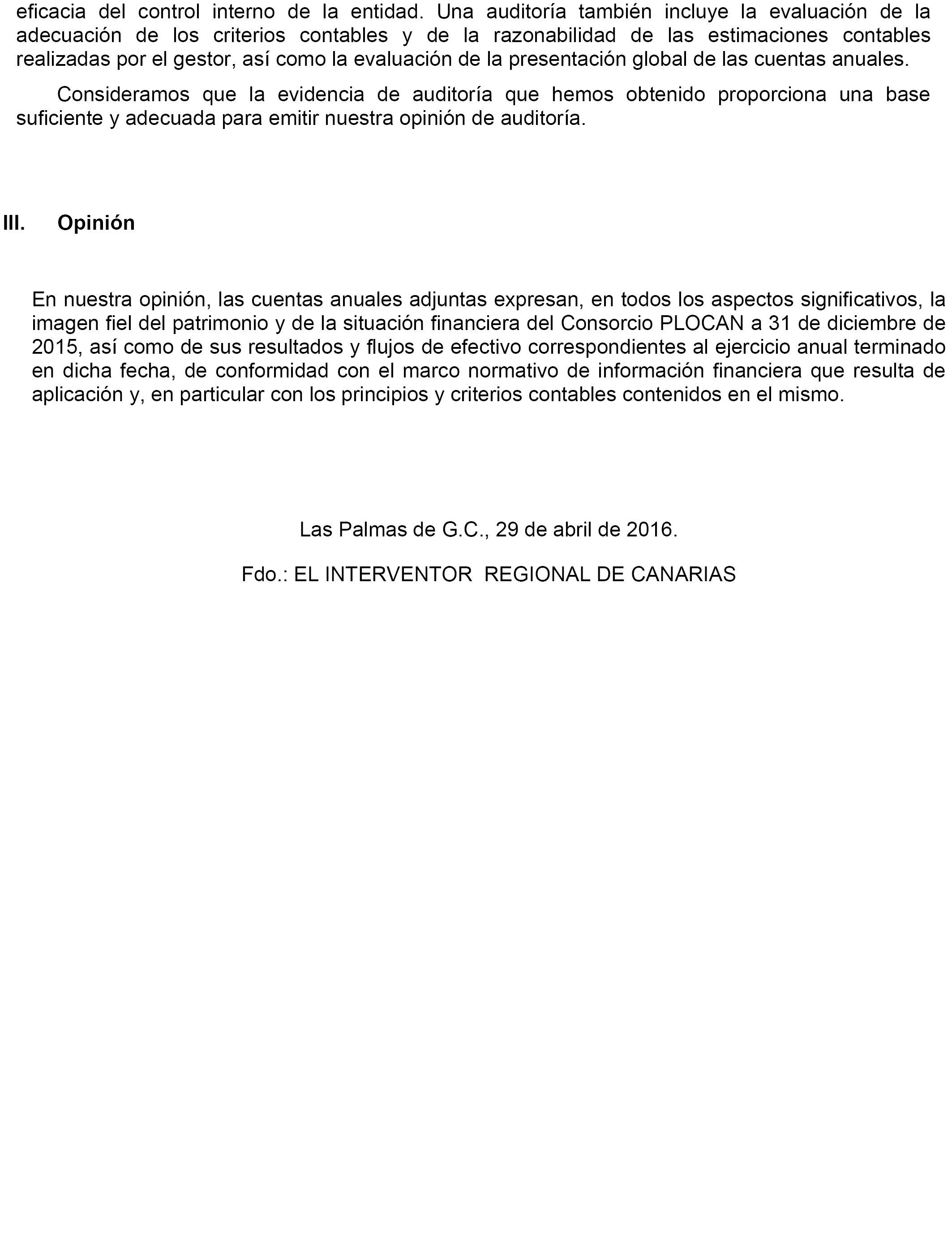 eficacia del control interno de la entidad. Una auditoría también incluye la evaluación de la adecuación de los criterios contables y de la razonabilidad de las estimaciones contables realizadas por el gestor, así como la evaluación de la presentación global de las cuentas anuales.

Consideramos que la evidencia de auditoría que hemos obtenido proporciona una base suficiente y adecuada para emitir nuestra opinión de auditoría.

III. Opinión

En nuestra opinión, las cuentas anuales adjuntas expresan, en todos los aspectos significativos, la imagen fiel del patrimonio y de la situación financiera del Consorcio PLOCAN a 31 de diciembre de 2015, así como de sus resultados y flujos de efectivo correspondientes al ejercicio anual terminado en dicha fecha, de conformidad con el marco normativo de información financiera que resulta de aplicación y, en particular con los principios y criterios contables contenidos en el mismo.

Las Palmas de G.C., 29 de abril de 2016.

Fdo.: EL INTERVENTOR REGIONAL DE CANARIAS